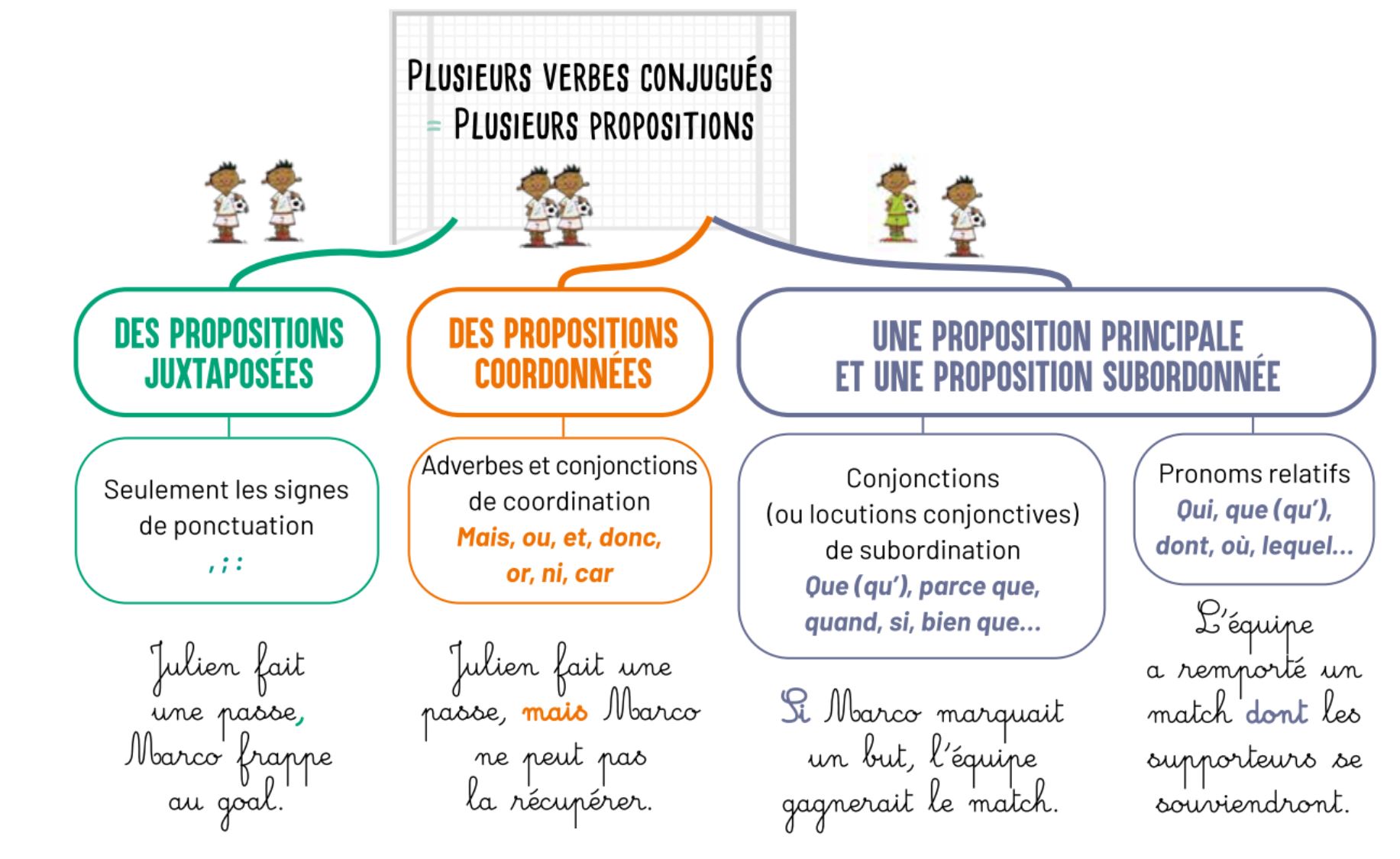 PLUSIEURS VERBES CONJUGUÉS
= PLUSIEURS PROPOSITIONS

DES PROPOSITIONS JUXTAPOSÉES

Seulement les signes de ponctuation
, ; :

Julien fait une passe, Marco frappe au goal.

DES PROPOSITIONS COORDONNÉES

Adverbes et conjonctions de coordination
Mais, ou, et, donc, or, ni, car

Julien fait une passe, mais Marco ne peut pas la récupérer.

UNE PROPOSITION PRINCIPALE ET UNE PROPOSITION SUBORDONNÉE

Conjonctions (ou locutions conjonctives) de subordination
Que (qu'), parce que, quand, si, bien que...

Si Marco marquait un but, l'équipe gagnerait le match.

Pronoms relatifs
Qui, que (qu'), dont, où, lequel...

L'équipe a remporté un match dont les supporteurs se souviendront.